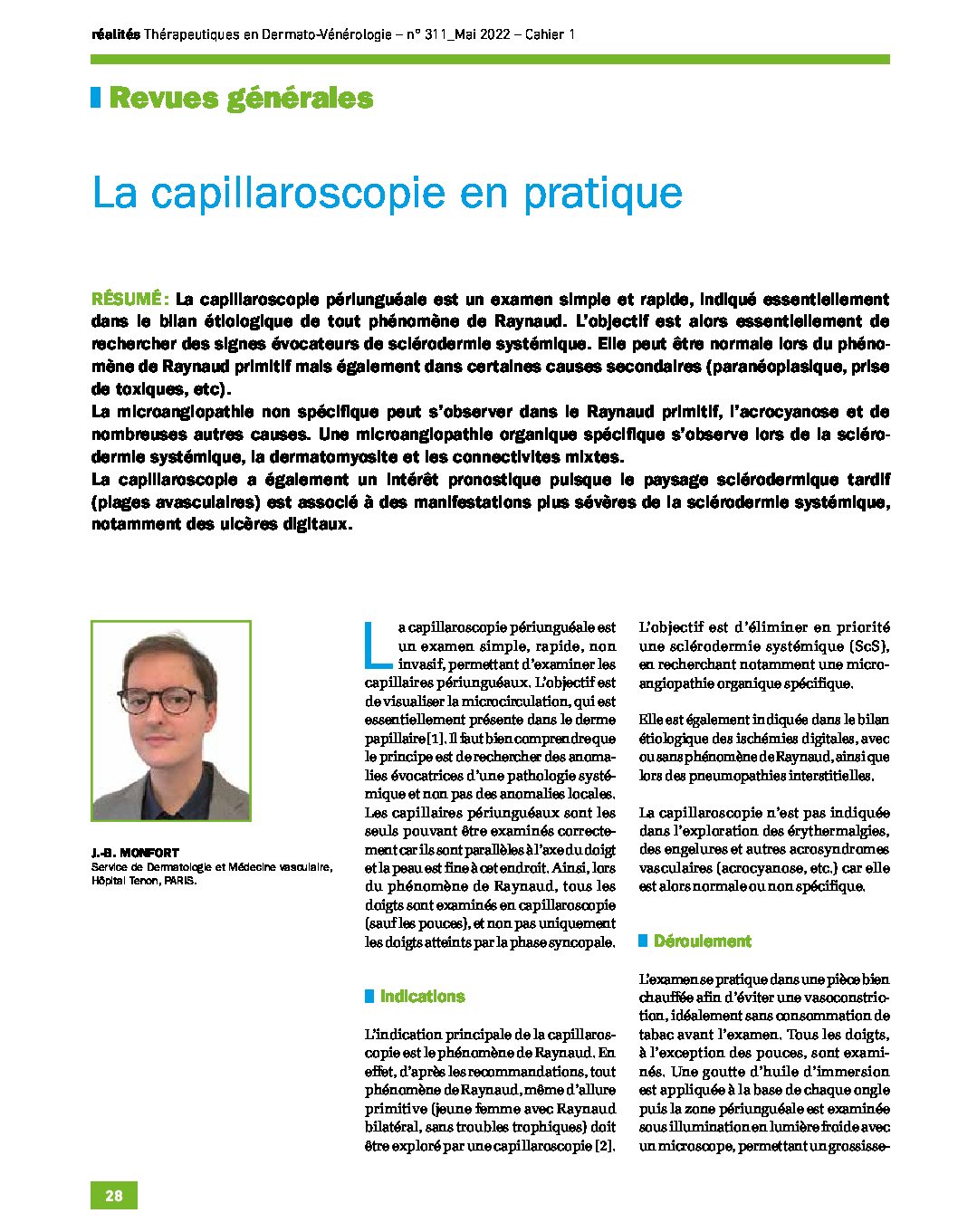 réalités Thérapeutiques en Dermato-Vénérologie – n° 311_Mai 2022 – Cahier 1

Revues générales

La capillaroscopie en pratique

RÉSUMÉ : La capillaroscopie périunguéale est un examen simple et rapide, indiqué essentiellement dans le bilan étiologique de tout phénomène de Raynaud. L'objectif est alors essentiellement de rechercher des signes évocateurs de sclérodermie systémique. Elle peut être normale lors du phénomène de Raynaud primitif mais également dans certaines causes secondaires (paranéoplasique, prise de toxiques, etc).
La microangiopathie non spécifique peut s'observer dans le Raynaud primitif, l'acrocyanose et de nombreuses autres causes. Une microangiopathie organique spécifique s'observe lors de la sclérodermie systémique, la dermatomyosite et les connectivites mixtes.
La capillaroscopie a également un intérêt pronostique puisque le paysage sclérodermique tardif (plages avasculaires) est associé à des manifestations plus sévères de la sclérodermie systémique, notamment des ulcères digitaux.

J.-B. MONFORT
Service de Dermatologie et Médecine vasculaire, Hôpital Tenon, PARIS.

La capillaroscopie périunguéale est un examen simple, rapide, non invasif, permettant d'examiner les capillaires périunguéaux. L'objectif est de visualiser la microcirculation, qui est essentiellement présente dans le derme papillaire [1]. Il faut bien comprendre que le principe est de rechercher des anomalies évocatrices d'une pathologie systémique et non pas des anomalies locales. Les capillaires périunguéaux sont les seuls pouvant être examinés correctement car ils sont parallèles à l'axe du doigt et la peau est fine à cet endroit. Ainsi, lors du phénomène de Raynaud, tous les doigts sont examinés en capillaroscopie (sauf les pouces), et non pas uniquement les doigts atteints par la phase syncopale.

Indications

L'indication principale de la capillaroscopie est le phénomène de Raynaud. En effet, d'après les recommandations, tout phénomène de Raynaud, même d'allure primitive (jeune femme avec Raynaud bilatéral, sans troubles trophiques) doit être exploré par une capillaroscopie [2].

L'objectif est d'éliminer en priorité une sclérodermie systémique (ScS), en recherchant notamment une microangiopathie organique spécifique.

Elle est également indiquée dans le bilan étiologique des ischémies digitales, avec ou sans phénomène de Raynaud, ainsi que lors des pneumopathies interstitielles.

La capillaroscopie n'est pas indiquée dans l'exploration des érythermalgies, des engelures et autres acrosyndromes vasculaires (acrocyanose, etc.) car elle est alors normale ou non spécifique.

Déroulement

L'examen se pratique dans une pièce bien chauffée afin d'éviter une vasoconstriction, idéalement sans consommation de tabac avant l'examen. Tous les doigts, à l'exception des pouces, sont examinés. Une goutte d'huile d'immersion est appliquée à la base de chaque ongle puis la zone périunguéale est examinée sous illumination en lumière froide avec un microscope, permettant un grossisse-

28